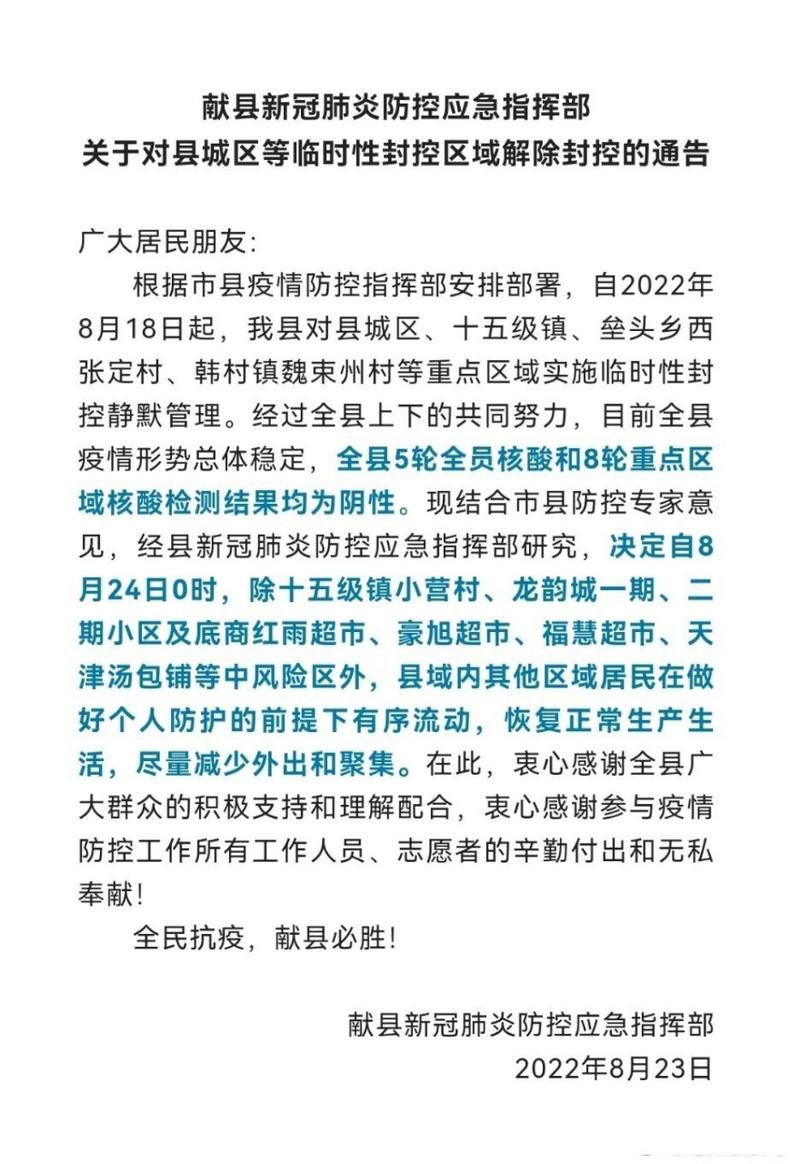 献县新冠肺炎防控应急指挥部
关于对县城区等临时性封控区域解除封控的通告

广大居民朋友:

根据市县疫情防控指挥部安排部署，自2022年8月18日起，我县对县城区、十五级镇、垒头乡西张定村、韩村镇魏束州村等重点区域实施临时性封控静默管理。经过全县上下的共同努力，目前全县疫情形势总体稳定，全县5轮全员核酸和8轮重点区域核酸检测结果均为阴性。现结合市县防控专家意见，经县新冠肺炎防控应急指挥部研究，决定自8月24日0时，除十五级镇小营村、龙韵城一期、二期小区及底商红雨超市、豪旭超市、福慧超市、天津汤包铺等中风险区外，县域内其他区域居民在做好个人防护的前提下有序流动，恢复正常生产生活，尽量减少外出和聚集。在此，衷心感谢全县广大群众的积极支持和理解配合，衷心感谢参与疫情防控工作所有工作人员、志愿者的辛勤付出和无私奉献!

全民抗疫，献县必胜!

献县新冠肺炎防控应急指挥部
2022年8月23日